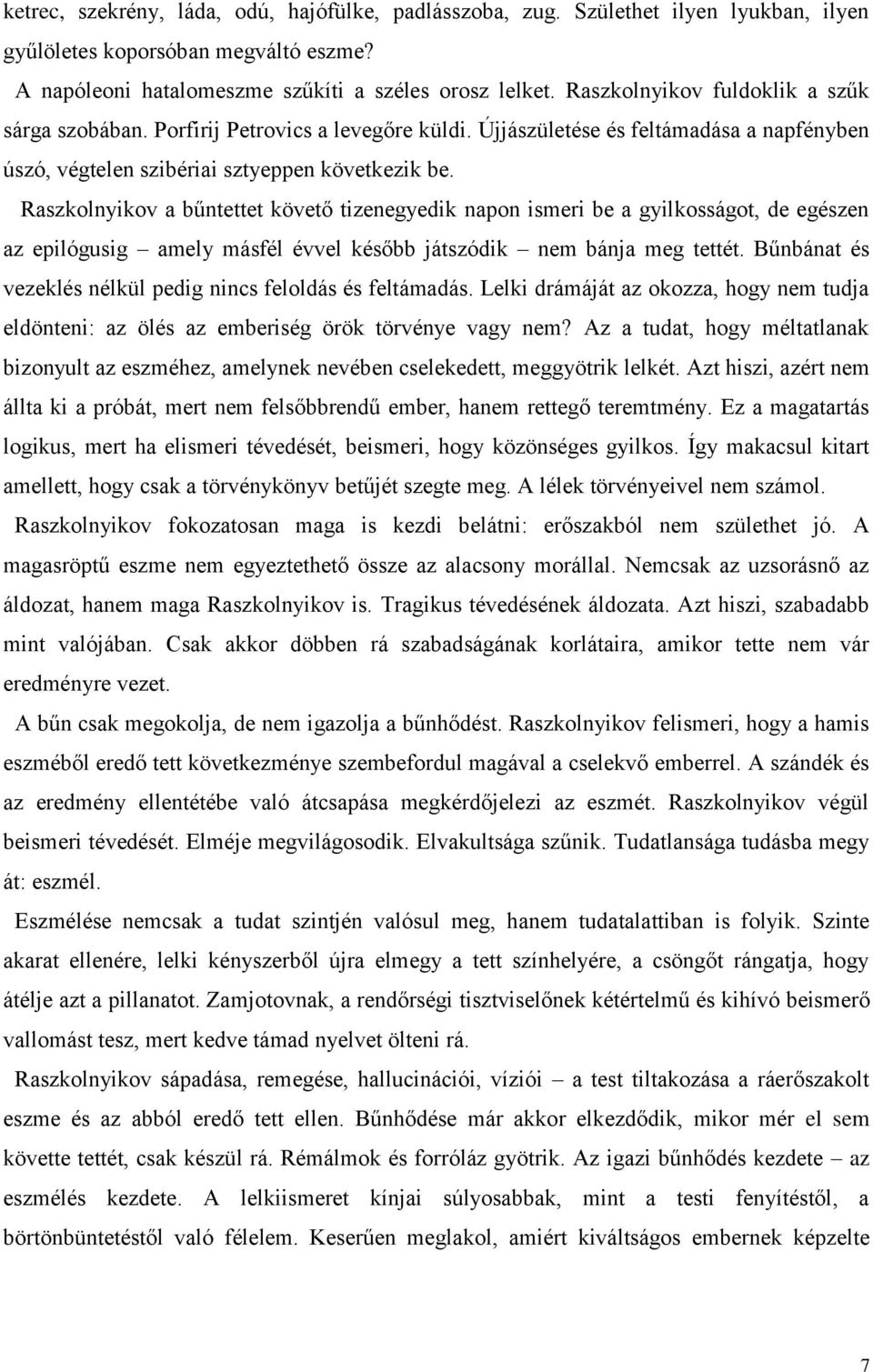 ketrec, szekrény, láda, odú, hajófülke, padlásszoba, zug. Születhet ilyen lyukban, ilyen gyűlöletes koporsóban megváltó eszme?

A napóleoni hatalomeszme szűkíti a széles orosz lelket. Raszkolnyikov fuldoklik a szűk sárga szobában. Porfirij Petrovics a levegőre küldi. Újjászületése és feltámadása a napfényben úszó, végtelen szibériai sztyeppen következik be.

Raszkolnyikov a bűntettet követő tizenegyedik napon ismeri be a gyilkosságot, de egészen az epilógusig – amely másfél évvel később játszódik – nem bánja meg tettét. Bűnbánat és vezeklés nélkül pedig nincs feloldás és feltámadás. Lelki drámáját az okozza, hogy nem tudja eldönteni: az ölés az emberiség örök törvénye vagy nem? Az a tudat, hogy méltatlanak bizonyult az eszméhez, amelynek nevében cselekedett, meggyötrik lelkét. Azt hiszi, azért nem állta ki a próbát, mert nem felsőbbrendű ember, hanem rettegő teremtmény. Ez a magatartás logikus, mert ha elismeri tévedését, beismeri, hogy közönséges gyilkos. Így makacsul kitart amellett, hogy csak a törvénykönyv betűjét szegte meg. A lélek törvényeivel nem számol.

Raszkolnyikov fokozatosan maga is kezdi belátni: erőszakból nem születhet jó. A magasröptű eszme nem egyeztethető össze az alacsony morállal. Nemcsak az uzsorásnő az áldozat, hanem maga Raszkolnyikov is. Tragikus tévedésének áldozata. Azt hiszi, szabadabb mint valójában. Csak akkor döbben rá szabadságának korlátaira, amikor tette nem vár eredményre vezet.

A bűn csak megokolja, de nem igazolja a bűnhődést. Raszkolnyikov felismeri, hogy a hamis eszméből eredő tett következménye szembefordul magával a cselekvő emberrel. A szándék és az eredmény ellentétébe való átcsapása megkérdőjelezi az eszmét. Raszkolnyikov végül beismeri tévedését. Elméje megvilágosodik. Elvakultsága szűnik. Tudatlansága tudásba megy át: eszmél.

Eszmélése nemcsak a tudat szintjén valósul meg, hanem tudatalattiban is folyik. Szinte akarat ellenére, lelki kényszerből újra elmegy a tett színhelyére, a csöngőt rángatja, hogy átélje azt a pillanatot. Zamjotovnak, a rendőrségi tisztviselőnek kétértelmű és kihívó beismerő vallomást tesz, mert kedve támad nyelvet ölteni rá.

Raszkolnyikov sápadása, remegése, hallucinációi, víziói – a test tiltakozása a ráerőszakolt eszme és az abból eredő tett ellen. Bűnhődése már akkor elkezdődik, mikor mér el sem követte tettét, csak készül rá. Rémálmok és forróláz gyötrik. Az igazi bűnhődés kezdete – az eszmélés kezdete. A lelkiismeret kínjai súlyosabbak, mint a testi fenyítéstől, a börtönbüntetéstől való félelem. Keserűen meglakol, amiért kiváltságos embernek képzelte

7